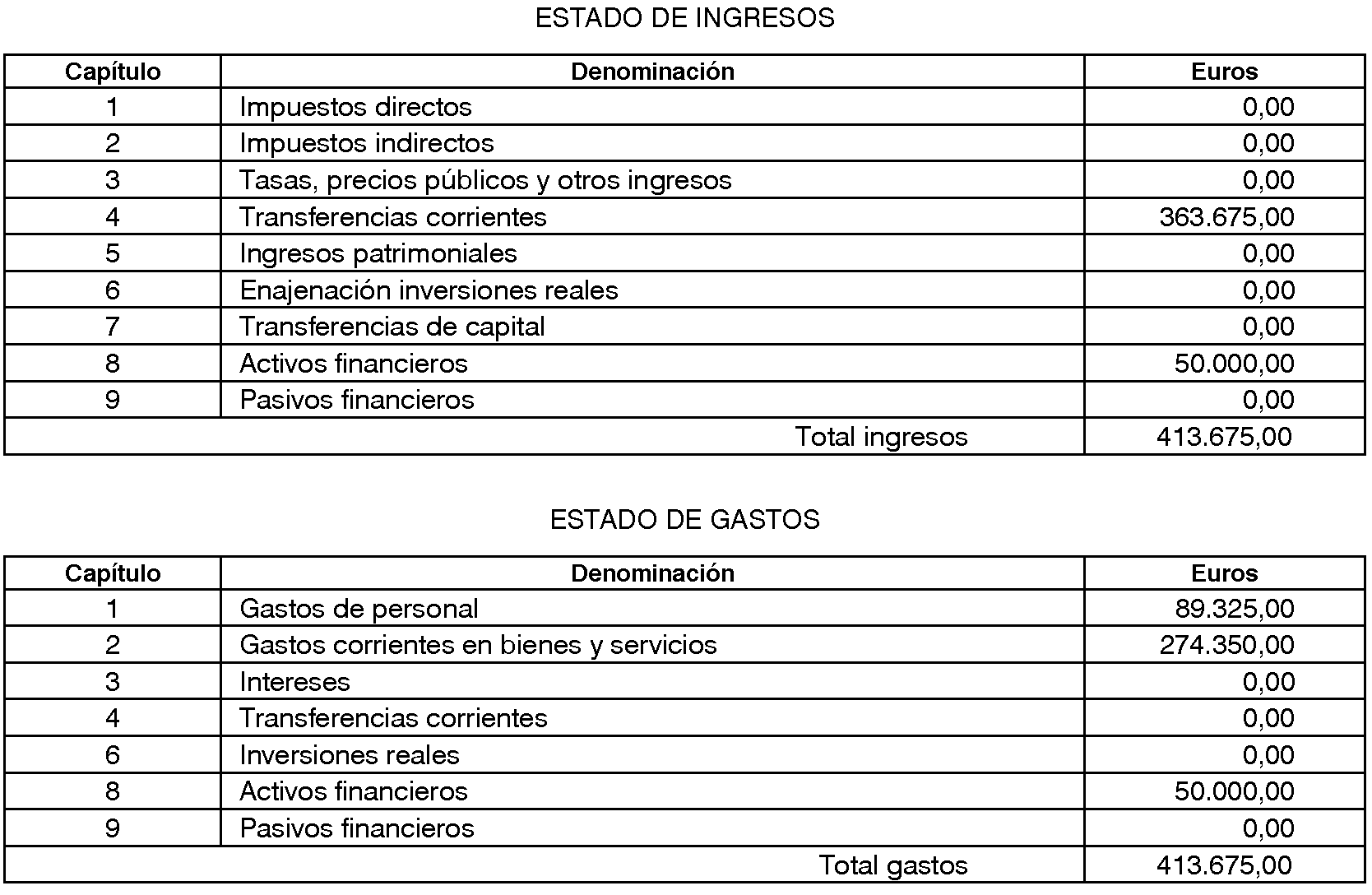 ESTADO DE INGRESOS

| Capítulo | Denominación | Euros |
|---|---|---|
| 1 | Impuestos directos | 0,00 |
| 2 | Impuestos indirectos | 0,00 |
| 3 | Tasas, precios públicos y otros ingresos | 0,00 |
| 4 | Transferencias corrientes | 363.675,00 |
| 5 | Ingresos patrimoniales | 0,00 |
| 6 | Enajenación inversiones reales | 0,00 |
| 7 | Transferencias de capital | 0,00 |
| 8 | Activos financieros | 50.000,00 |
| 9 | Pasivos financieros | 0,00 |
| | Total ingresos | 413.675,00 |

ESTADO DE GASTOS

| Capítulo | Denominación | Euros |
|---|---|---|
| 1 | Gastos de personal | 89.325,00 |
| 2 | Gastos corrientes en bienes y servicios | 274.350,00 |
| 3 | Intereses | 0,00 |
| 4 | Transferencias corrientes | 0,00 |
| 6 | Inversiones reales | 0,00 |
| 8 | Activos financieros | 50.000,00 |
| 9 | Pasivos financieros | 0,00 |
| | Total gastos | 413.675,00 |